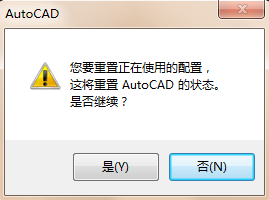 AutoCAD

您要重置正在使用的配置，
这将重置 AutoCAD 的状态。
是否继续？

是(Y)

否(N)